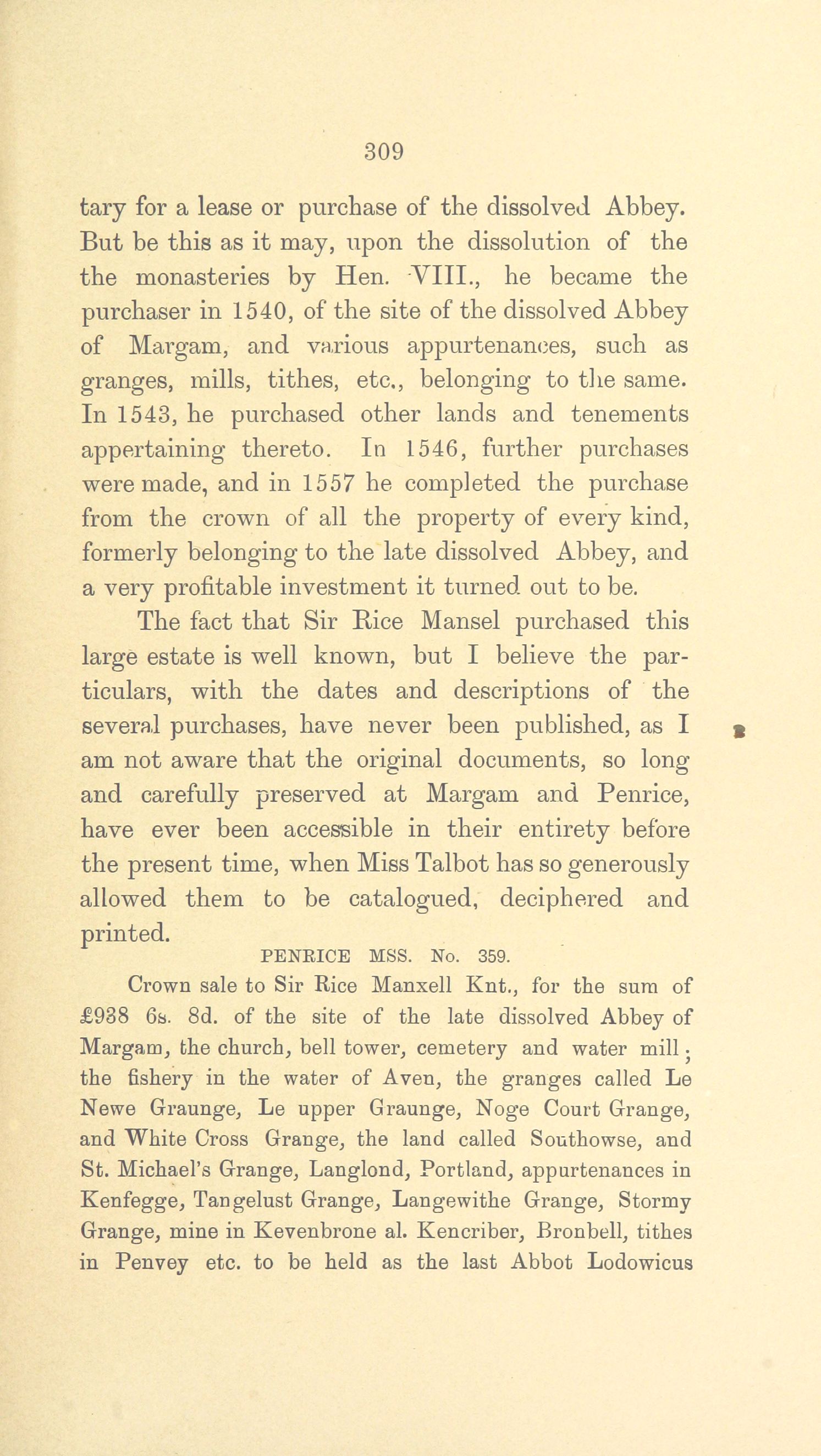 309

tary for a lease or purchase of the dissolved Abbey. But be this as it may, upon the dissolution of the the monasteries by Hen. VIII., he became the purchaser in 1540, of the site of the dissolved Abbey of Margam, and various appurtenances, such as granges, mills, tithes, etc., belonging to the same. In 1543, he purchased other lands and tenements appertaining thereto. In 1546, further purchases were made, and in 1557 he completed the purchase from the crown of all the property of every kind, formerly belonging to the late dissolved Abbey, and a very profitable investment it turned out to be.

The fact that Sir Rice Mansel purchased this large estate is well known, but I believe the particulars, with the dates and descriptions of the several purchases, have never been published, as I am not aware that the original documents, so long and carefully preserved at Margam and Penrice, have ever been accessible in their entirety before the present time, when Miss Talbot has so generously allowed them to be catalogued, deciphered and printed.

PENRICE MSS. No. 359.

Crown sale to Sir Rice Manxell Knt., for the sum of £938 6s. 8d. of the site of the late dissolved Abbey of Margam, the church, bell tower, cemetery and water mill; the fishery in the water of Aven, the granges called Le Newe Graunge, Le upper Graunge, Noge Court Grange, and White Cross Grange, the land called Southowse, and St. Michael's Grange, Langlond, Portland, appurtenances in Kenfegge, Tangelust Grange, Langewithe Grange, Stormy Grange, mine in Kevenbrone al. Kencriber, Bronbell, tithes in Penvey etc. to be held as the last Abbot Lodowicus